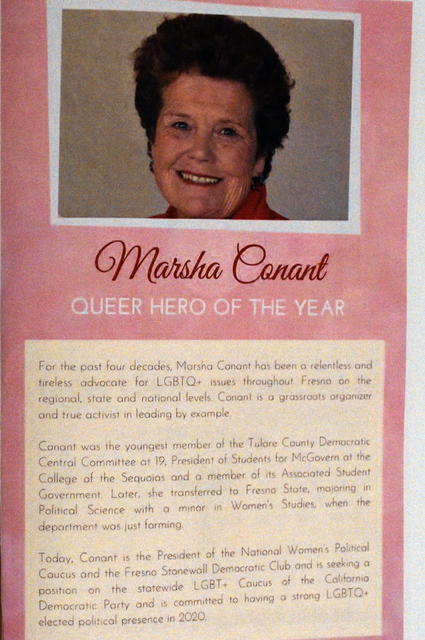 Marsha Conant

QUEER HERO OF THE YEAR

For the past four decades, Marsha Conant has been a relentless and tireless advocate for LGBTQ+ issues throughout Fresno on the regional, state and national levels. Conant is a grassroots organizer and true activist in leading by example.

Conant was the youngest member of the Tulare County Democratic Central Committee at 19, President of Students for McGovern at the College of the Sequoias and a member of its Associated Student Government. Later, she transferred to Fresno State, majoring in Political Science with a minor in Women's Studies, when the department was just forming.

Today, Conant is the President of the National Women's Political Caucus and the Fresno Stonewall Democratic Club and is seeking a position on the statewide LGBT+ Caucus of the California Democratic Party and is committed to having a strong LGBTQ+ elected political presence in 2020.